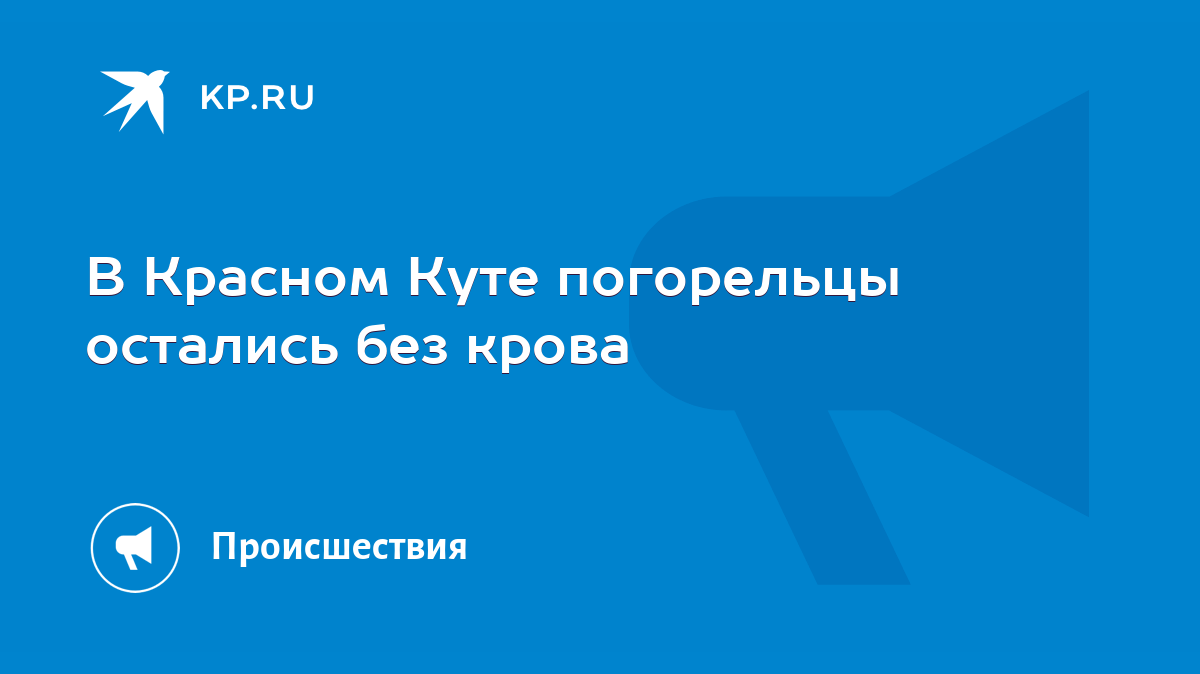 KP.RU

В Красном Куте погорельцы остались без крова

Происшествия